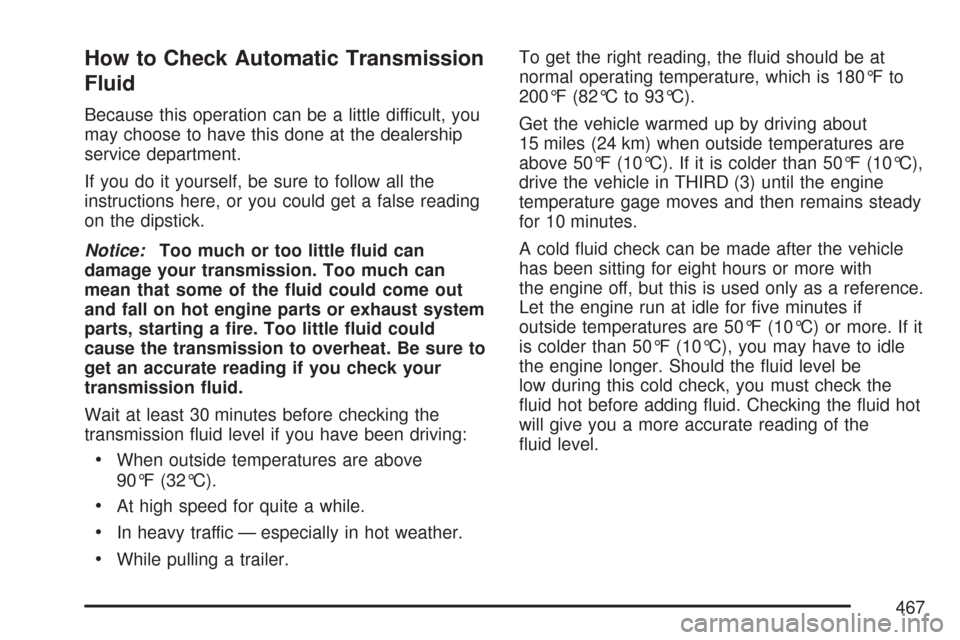 How to Check Automatic Transmission Fluid

Because this operation can be a little difficult, you may choose to have this done at the dealership service department.

If you do it yourself, be sure to follow all the instructions here, or you could get a false reading on the dipstick.

Notice: Too much or too little fluid can damage your transmission. Too much can mean that some of the fluid could come out and fall on hot engine parts or exhaust system parts, starting a fire. Too little fluid could cause the transmission to overheat. Be sure to get an accurate reading if you check your transmission fluid.

Wait at least 30 minutes before checking the transmission fluid level if you have been driving:

• When outside temperatures are above 90°F (32°C).

• At high speed for quite a while.

• In heavy traffic — especially in hot weather.

• While pulling a trailer.

To get the right reading, the fluid should be at normal operating temperature, which is 180°F to 200°F (82°C to 93°C).

Get the vehicle warmed up by driving about 15 miles (24 km) when outside temperatures are above 50°F (10°C). If it is colder than 50°F (10°C), drive the vehicle in THIRD (3) until the engine temperature gage moves and then remains steady for 10 minutes.

A cold fluid check can be made after the vehicle has been sitting for eight hours or more with the engine off, but this is used only as a reference. Let the engine run at idle for five minutes if outside temperatures are 50°F (10°C) or more. If it is colder than 50°F (10°C), you may have to idle the engine longer. Should the fluid level be low during this cold check, you must check the fluid hot before adding fluid. Checking the fluid hot will give you a more accurate reading of the fluid level.

467

carmanualsonline.info